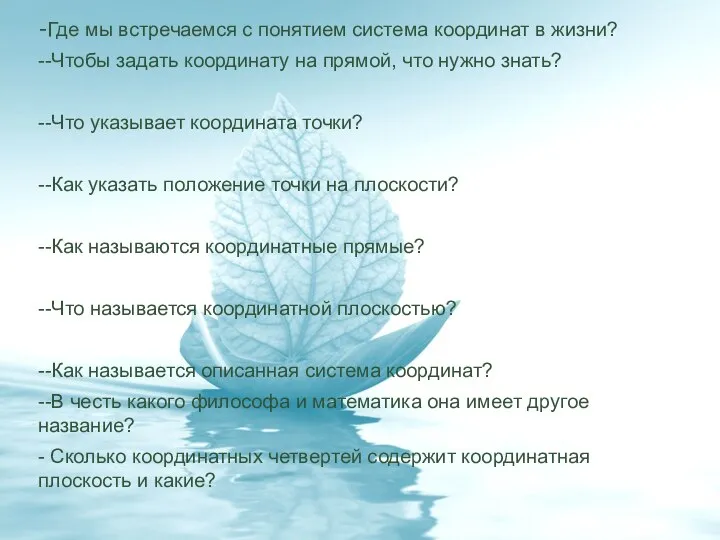 -Где мы встречаемся с понятием система координат в жизни?
--Чтобы задать координату на прямой, что нужно знать?

--Что указывает координата точки?

--Как указать положение точки на плоскости?

--Как называются координатные прямые?

--Что называется координатной плоскостью?

--Как называется описанная система координат?
--В честь какого философа и математика она имеет другое название?
- Сколько координатных четвертей содержит координатная плоскость и какие?